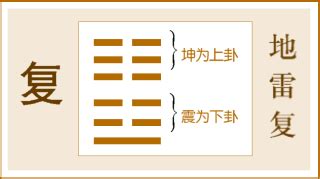 复

坤为上卦

震为下卦

地雷复